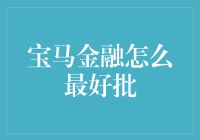 宝马金融怎么最好批